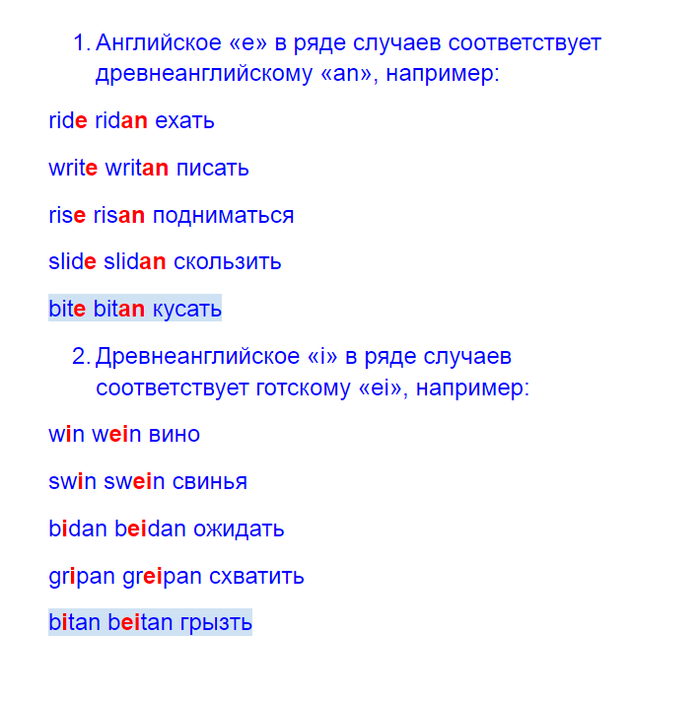 1. Английское «e» в ряде случаев соответствует древнеанглийскому «an», например:

ride ridan ехать

write writan писать

rise risan подниматься

slide slidan скользить

bite bitan кусать

2. Древнеанглийское «i» в ряде случаев соответствует готскому «ei», например:

win wein вино

swin swein свинья

bidan beidan ожидать

gripan greipan схватить

bitan beitan грызть